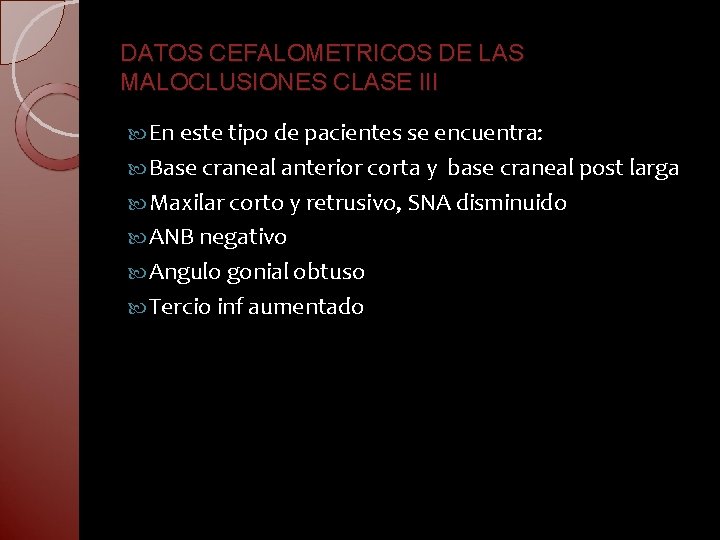 DATOS CEFALOMETRICOS DE LAS MALOCLUSIONES CLASE III

En este tipo de pacientes se encuentra:

Base craneal anterior corta y base craneal post larga

Maxilar corto y retrusivo, SNA disminuido

ANB negativo

Angulo gonial obtuso

Tercio inf aumentado